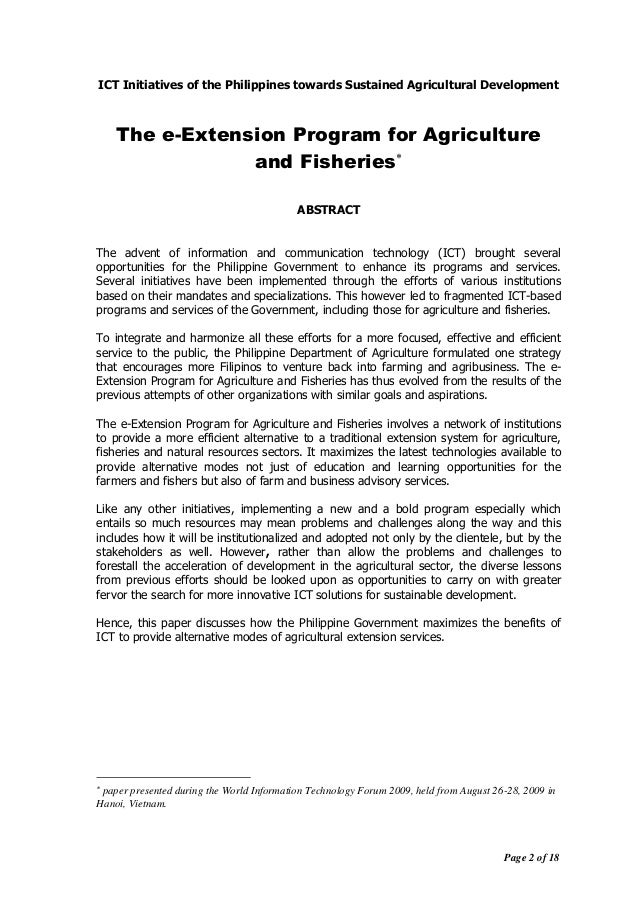 ICT Initiatives of the Philippines towards Sustained Agricultural Development

The e-Extension Program for Agriculture and Fisheries*

ABSTRACT

The advent of information and communication technology (ICT) brought several opportunities for the Philippine Government to enhance its programs and services. Several initiatives have been implemented through the efforts of various institutions based on their mandates and specializations. This however led to fragmented ICT-based programs and services of the Government, including those for agriculture and fisheries.

To integrate and harmonize all these efforts for a more focused, effective and efficient service to the public, the Philippine Department of Agriculture formulated one strategy that encourages more Filipinos to venture back into farming and agribusiness. The e-Extension Program for Agriculture and Fisheries has thus evolved from the results of the previous attempts of other organizations with similar goals and aspirations.

The e-Extension Program for Agriculture and Fisheries involves a network of institutions to provide a more efficient alternative to a traditional extension system for agriculture, fisheries and natural resources sectors. It maximizes the latest technologies available to provide alternative modes not just of education and learning opportunities for the farmers and fishers but also of farm and business advisory services.

Like any other initiatives, implementing a new and a bold program especially which entails so much resources may mean problems and challenges along the way and this includes how it will be institutionalized and adopted not only by the clientele, but by the stakeholders as well. However, rather than allow the problems and challenges to forestall the acceleration of development in the agricultural sector, the diverse lessons from previous efforts should be looked upon as opportunities to carry on with greater fervor the search for more innovative ICT solutions for sustainable development.

Hence, this paper discusses how the Philippine Government maximizes the benefits of ICT to provide alternative modes of agricultural extension services.

* paper presented during the World Information Technology Forum 2009, held from August 26-28, 2009 in Hanoi, Vietnam.

Page 2 of 18